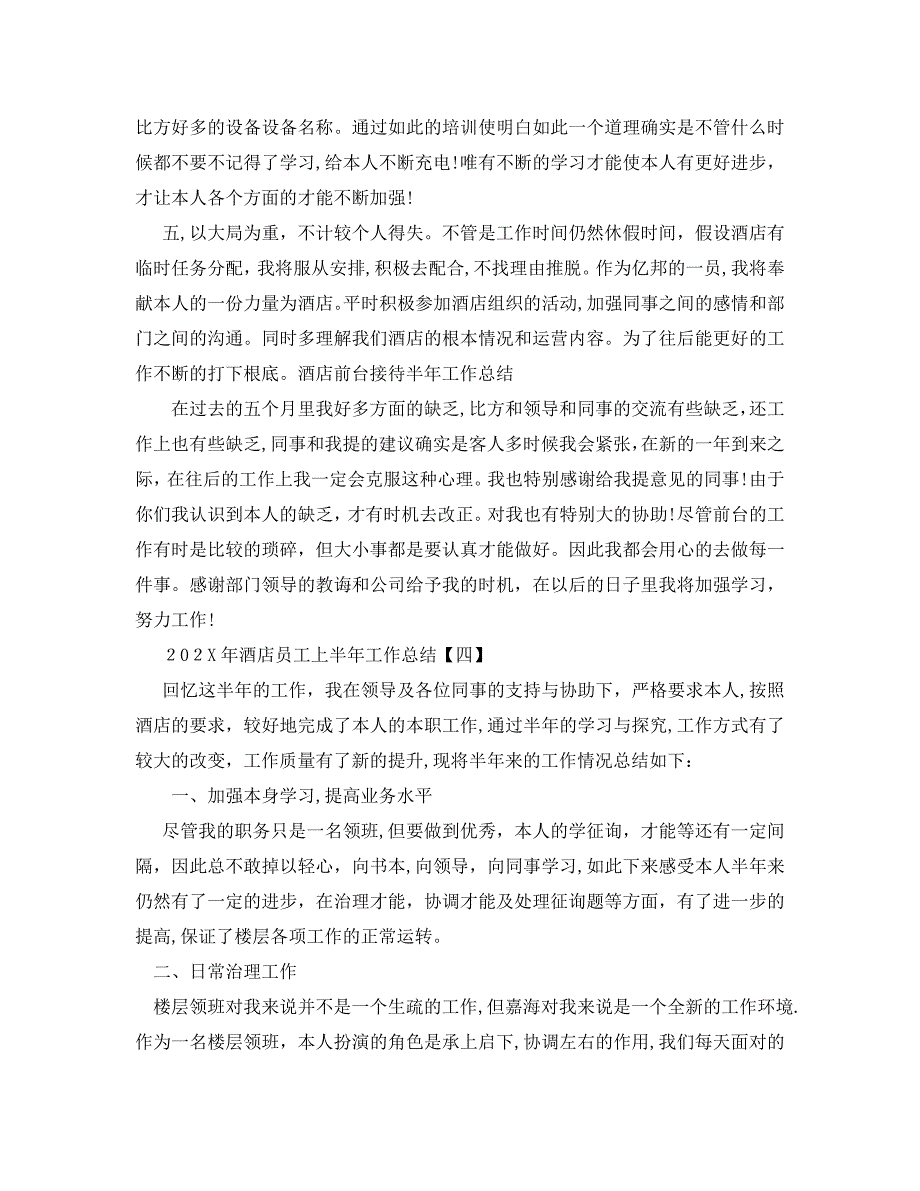 比方好多的设备设备名称。通过如此的培训使明白如此一个道理确实是不管什么时候都不要不记得了学习,给本人不断充电!唯有不断的学习才能使本人有更好进步，才让本人各个方面的才能不断加强!

五,以大局为重，不计较个人得失。不管是工作时间仍然休假时间，假设酒店有临时任务分配，我将服从安排,积极去配合,不找理由推脱。作为亿邦的一员,我将奉献本人的一份力量为酒店。平时积极参加酒店组织的活动,加强同事之间的感情和部门之间的沟通。同时多理解我们酒店的根本情况和运营内容。为了往后能更好的工作不断的打下根底。酒店前台接待半年工作总结

在过去的五个月里我好多方面的缺乏,比方和领导和同事的交流有些缺乏,还工作上也有些缺乏,同事和我提的建议确实是客人多时候我会紧张,在新的一年到来之际，在往后的工作上我一定会克服这种心理。我也特别感谢给我提意见的同事!由于你们我认识到本人的缺乏，才有时机去改正。对我也有特别大的协助!尽管前台的工作有时是比较的琐碎，但大小事都是要认真才能做好。因此我都会用心的去做每一件事。感谢部门领导的教诲和公司给予我的时机，在以后的日子里我将加强学习，努力工作!

202X年酒店员工上半年工作总结【四】

回忆这半年的工作，我在领导及各位同事的支持与协助下，严格要求本人,按照酒店的要求，较好地完成了本人的本职工作,通过半年的学习与探究,工作方式有了较大的改变，工作质量有了新的提升,现将半年来的工作情况总结如下：

一、加强本身学习,提高业务水平

尽管我的职务只是一名领班,但要做到优秀，本人的学征询，才能等还有一定间隔，因此总不敢掉以轻心，向书本,向领导，向同事学习,如此下来感受本人半年来仍然有了一定的进步，在治理才能，协调才能及处理征询题等方面，有了进一步的提高,保证了楼层各项工作的正常运转。

二、日常治理工作

楼层领班对我来说并不是一个生疏的工作,但嘉海对我来说是一个全新的工作环境.作为一名楼层领班，本人扮演的角色是承上启下,协调左右的作用,我们每天面对的